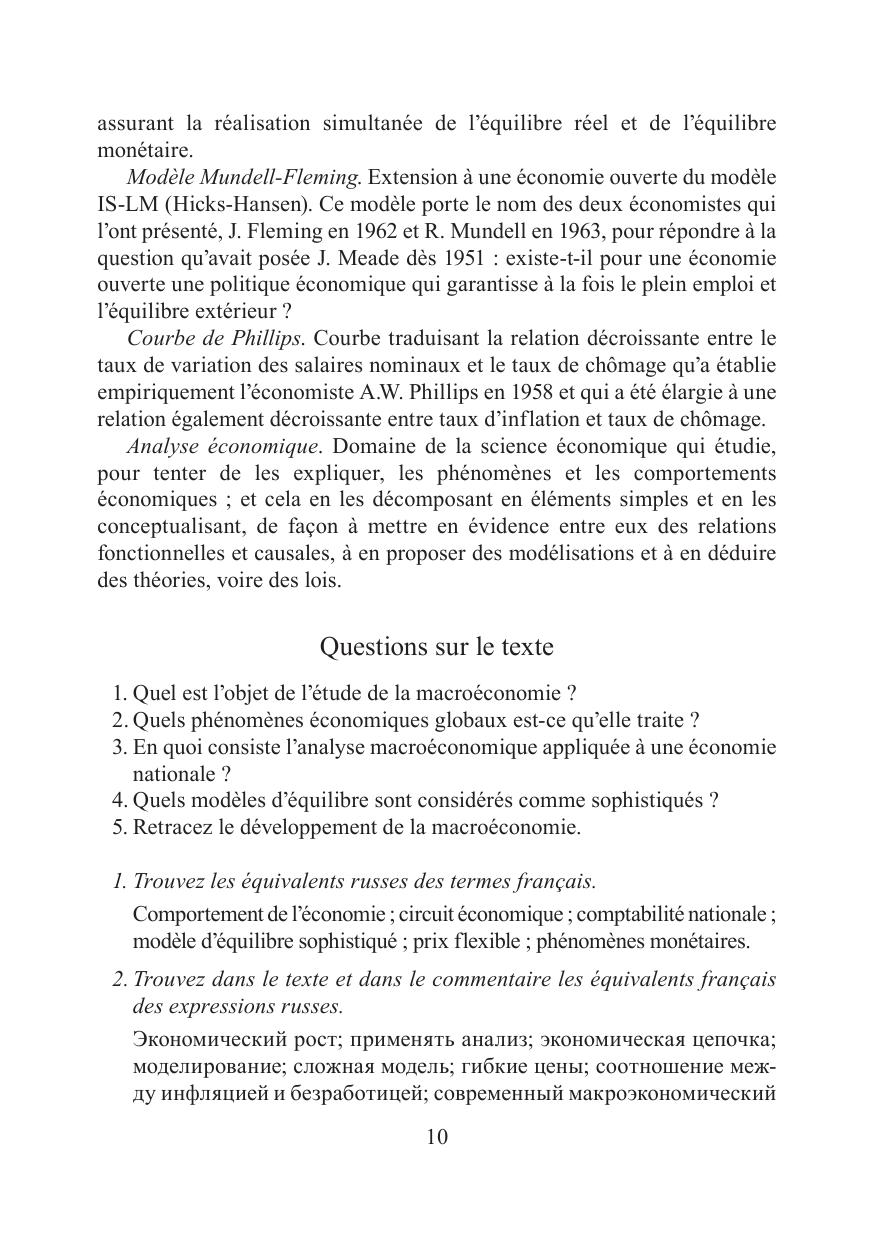 assurant la réalisation simultanée de l'équilibre réel et de l'équilibre monétaire.

Modèle Mundell-Fleming. Extension à une économie ouverte du modèle IS-LM (Hicks-Hansen). Ce modèle porte le nom des deux économistes qui l'ont présenté, J. Fleming en 1962 et R. Mundell en 1963, pour répondre à la question qu'avait posée J. Meade dès 1951 : existe-t-il pour une économie ouverte une politique économique qui garantisse à la fois le plein emploi et l'équilibre extérieur ?

Courbe de Phillips. Courbe traduisant la relation décroissante entre le taux de variation des salaires nominaux et le taux de chômage qu'a établie empiriquement l'économiste A.W. Phillips en 1958 et qui a été élargie à une relation également décroissante entre taux d'inflation et taux de chômage.

Analyse économique. Domaine de la science économique qui étudie, pour tenter de les expliquer, les phénomènes et les comportements économiques ; et cela en les décomposant en éléments simples et en les conceptualisant, de façon à mettre en évidence entre eux des relations fonctionnelles et causales, à en proposer des modélisations et à en déduire des théories, voire des lois.

Questions sur le texte

1. Quel est l'objet de l'étude de la macroéconomie ?
2. Quels phénomènes économiques globaux est-ce qu'elle traite ?
3. En quoi consiste l'analyse macroéconomique appliquée à une économie nationale ?
4. Quels modèles d'équilibre sont considérés comme sophistiqués ?
5. Retracez le développement de la macroéconomie.

1. Trouvez les équivalents russes des termes français.

Comportement de l'économie ; circuit économique ; comptabilité nationale ; modèle d'équilibre sophistiqué ; prix flexible ; phénomènes monétaires.

2. Trouvez dans le texte et dans le commentaire les équivalents français des expressions russes.

Экономический рост; применять анализ; экономическая цепочка; моделирование; сложная модель; гибкие цены; соотношение между инфляцией и безработицей; современный макроэкономический

10